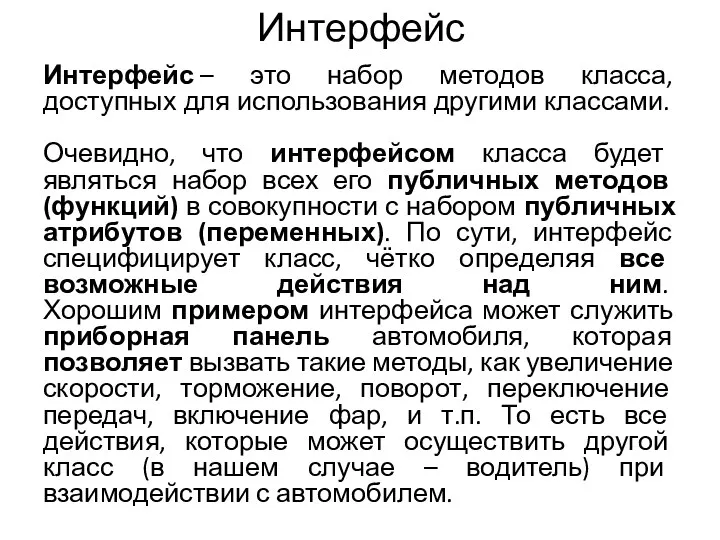 Интерфейс

Интерфейс – это набор методов класса, доступных для использования другими классами.

Очевидно, что интерфейсом класса будет являться набор всех его публичных методов (функций) в совокупности с набором публичных атрибутов (переменных). По сути, интерфейс специфицирует класс, чётко определяя все возможные действия над ним. Хорошим примером интерфейса может служить приборная панель автомобиля, которая позволяет вызвать такие методы, как увеличение скорости, торможение, поворот, переключение передач, включение фар, и т.п. То есть все действия, которые может осуществить другой класс (в нашем случае – водитель) при взаимодействии с автомобилем.